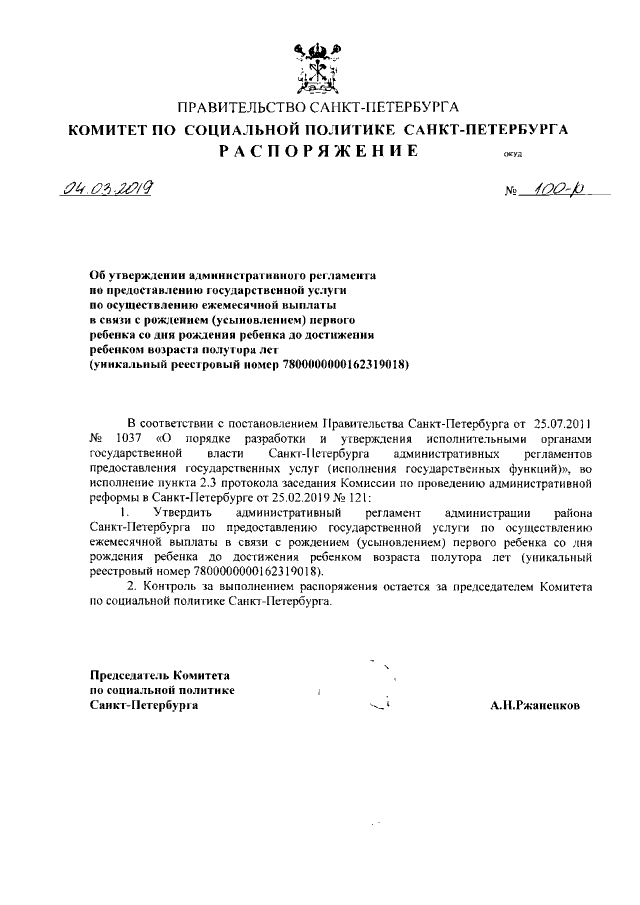 ПРАВИТЕЛЬСТВО САНКТ-ПЕТЕРБУРГА
КОМИТЕТ ПО СОЦИАЛЬНОЙ ПОЛИТИКЕ САНКТ-ПЕТЕРБУРГА
РАСПОРЯЖЕНИЕ ОКУД

04.03.2019 № 100-р

Об утверждении административного регламента по предоставлению государственной услуги по осуществлению ежемесячной выплаты в связи с рождением (усыновлением) первого ребенка со дня рождения ребенка до достижения ребенком возраста полутора лет (уникальный реестровый номер 7800000000162319018)

В соответствии с постановлением Правительства Санкт-Петербурга от 25.07.2011 № 1037 «О порядке разработки и утверждения исполнительными органами государственной власти Санкт-Петербурга административных регламентов предоставления государственных услуг (исполнения государственных функций)», во исполнение пункта 2.3 протокола заседания Комиссии по проведению административной реформы в Санкт-Петербурге от 25.02.2019 № 121:

1. Утвердить административный регламент администрации района Санкт-Петербурга по предоставлению государственной услуги по осуществлению ежемесячной выплаты в связи с рождением (усыновлением) первого ребенка со дня рождения ребенка до достижения ребенком возраста полутора лет (уникальный реестровый номер 7800000000162319018).

2. Контроль за выполнением распоряжения остается за председателем Комитета по социальной политике Санкт-Петербурга.

Председатель Комитета по социальной политике Санкт-Петербурга А.Н.Ржаненков